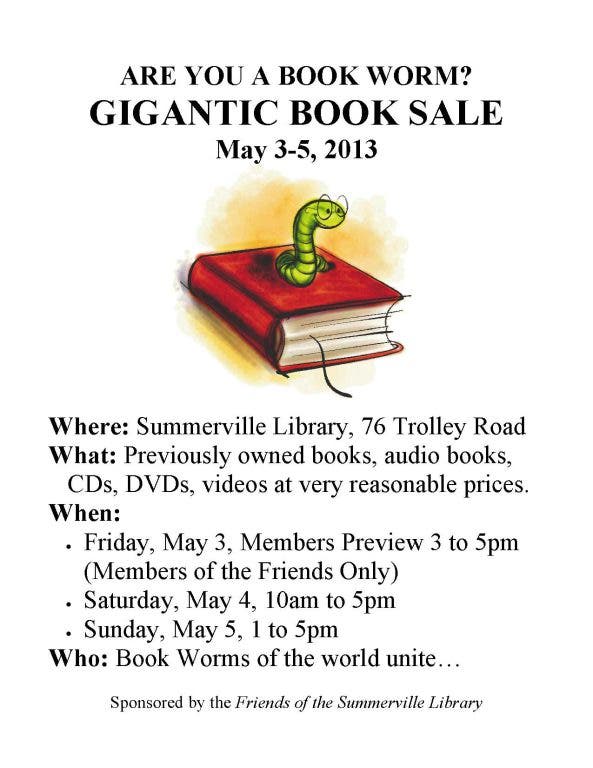 ARE YOU A BOOK WORM?
GIGANTIC BOOK SALE
May 3-5, 2013

Where: Summerville Library, 76 Trolley Road
What: Previously owned books, audio books, CDs, DVDs, videos at very reasonable prices.
When:
• Friday, May 3, Members Preview 3 to 5pm (Members of the Friends Only)
• Saturday, May 4, 10am to 5pm
• Sunday, May 5, 1 to 5pm
Who: Book Worms of the world unite…

Sponsored by the Friends of the Summerville Library